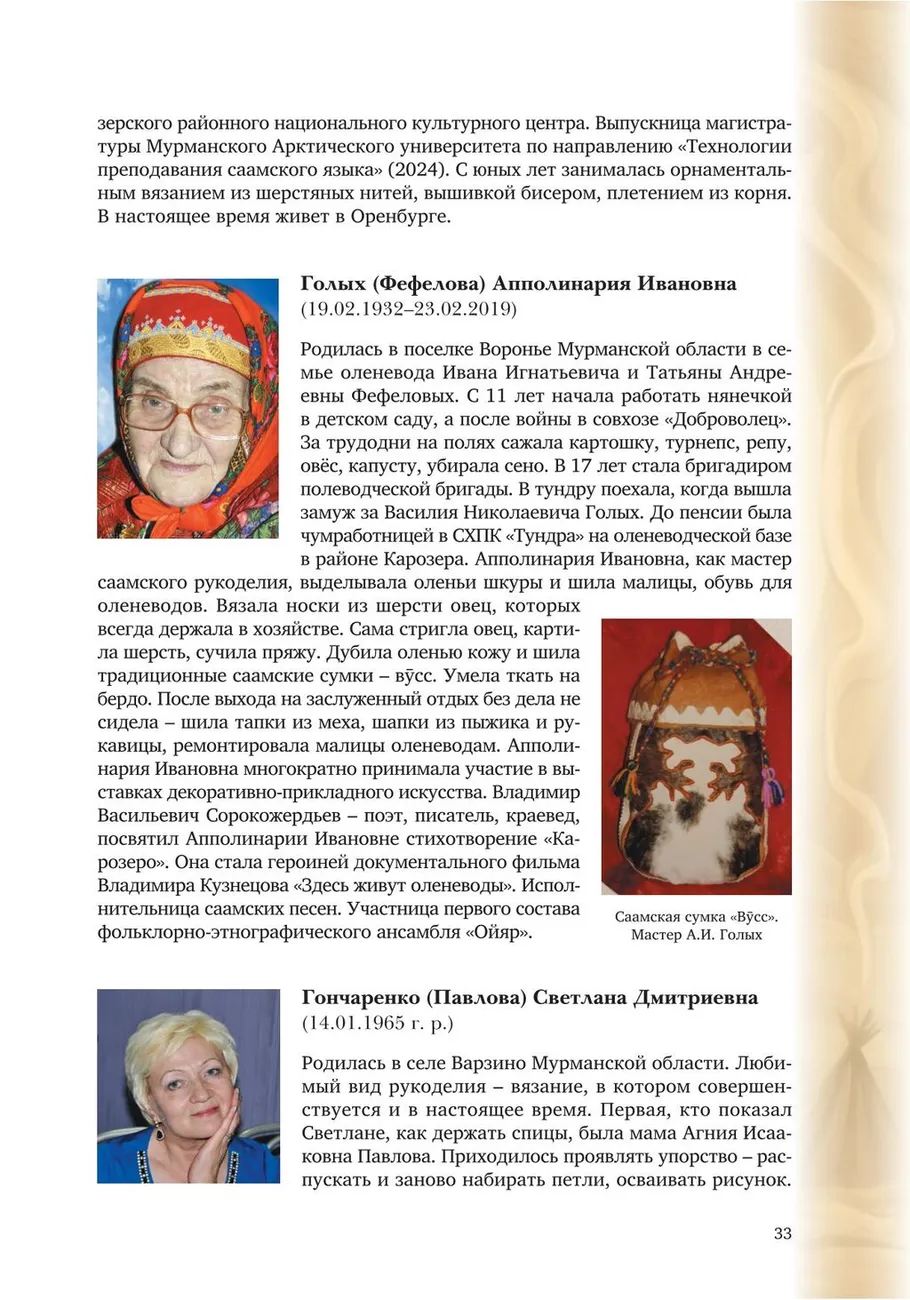 зерского районного национального культурного центра. Выпускница магистратуры Мурманского Арктического университета по направлению «Технологии преподавания саамского языка» (2024). С юных лет занималась орнаментальным вязанием из шерстяных нитей, вышивкой бисером, плетением из корня. В настоящее время живет в Оренбурге.

Голых (Фефелова) Апполинария Ивановна
(19.02.1932–23.02.2019)

Родилась в поселке Воронье Мурманской области в семье оленевода Ивана Игнатьевича и Татьяны Андреевны Фефеловых. С 11 лет начала работать нянечкой в детском саду, а после войны в совхозе «Доброволец». За трудодни на полях сажала картошку, турнепс, репу, овёс, капусту, убирала сено. В 17 лет стала бригадиром полеводческой бригады. В тундру поехала, когда вышла замуж за Василия Николаевича Голых. До пенсии была чумработницей в СХПК «Тундра» на оленеводческой базе в районе Карозера. Апполинария Ивановна, как мастер саамского рукоделия, выделывала оленьи шкуры и шила малицы, обувь для оленеводов. Вязала носки из шерсти овец, которых всегда держала в хозяйстве. Сама стригла овец, картила шерсть, сучила пряжу. Дубила оленью кожу и шила традиционные саамские сумки – вӯсс. Умела ткать на бердо. После выхода на заслуженный отдых без дела не сидела – шила тапки из меха, шапки из пыжика и рукавицы, ремонтировала малицы оленеводам. Апполинария Ивановна многократно принимала участие в выставках декоративно-прикладного искусства. Владимир Васильевич Сорокожердьев – поэт, писатель, краевед, посвятил Апполинарии Ивановне стихотворение «Карозеро». Она стала героиней документального фильма Владимира Кузнецова «Здесь живут оленеводы». Исполнительница саамских песен. Участница первого состава фольклорно-этнографического ансамбля «Ойяр».

Саамская сумка «Вӯсс». Мастер А.И. Голых

Гончаренко (Павлова) Светлана Дмитриевна
(14.01.1965 г. р.)

Родилась в селе Варзино Мурманской области. Любимый вид рукоделия – вязание, в котором совершенствуется и в настоящее время. Первая, кто показал Светлане, как держать спицы, была мама Агния Исааковна Павлова. Приходилось проявлять упорство – распускать и заново набирать петли, осваивать рисунок.

33